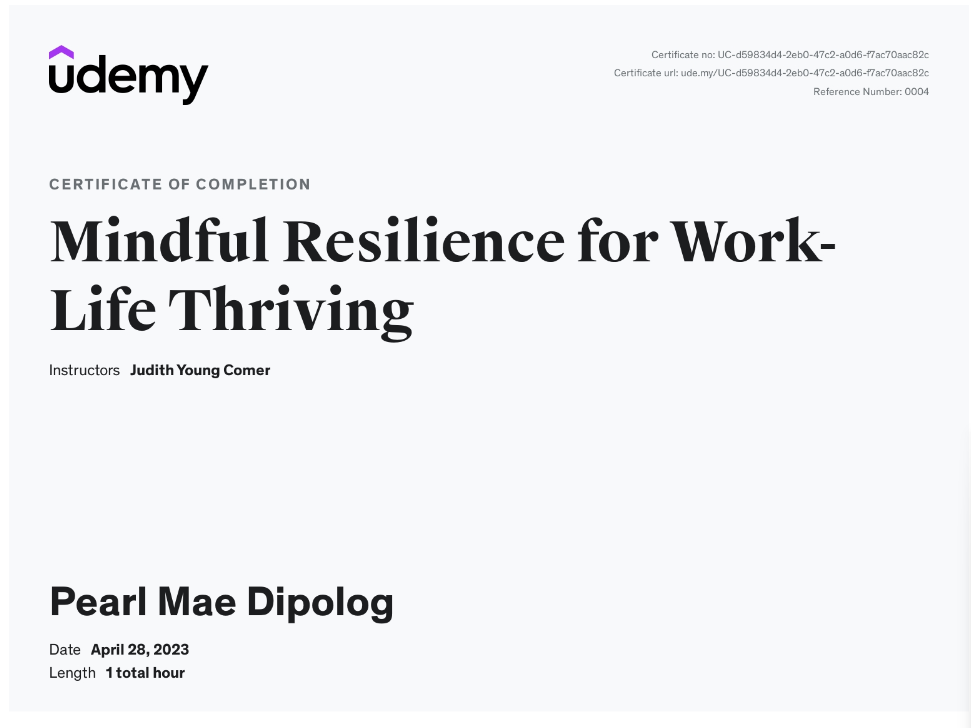 udemy

Certificate no: UC-d59834d4-2eb0-47c2-a0d6-f7ac70aac82c
Certificate url: ude.my/UC-d59834d4-2eb0-47c2-a0d6-f7ac70aac82c
Reference Number: 0004

CERTIFICATE OF COMPLETION

Mindful Resilience for Work-Life Thriving

Instructors Judith Young Comer

Pearl Mae Dipolog

Date April 28, 2023
Length 1 total hour